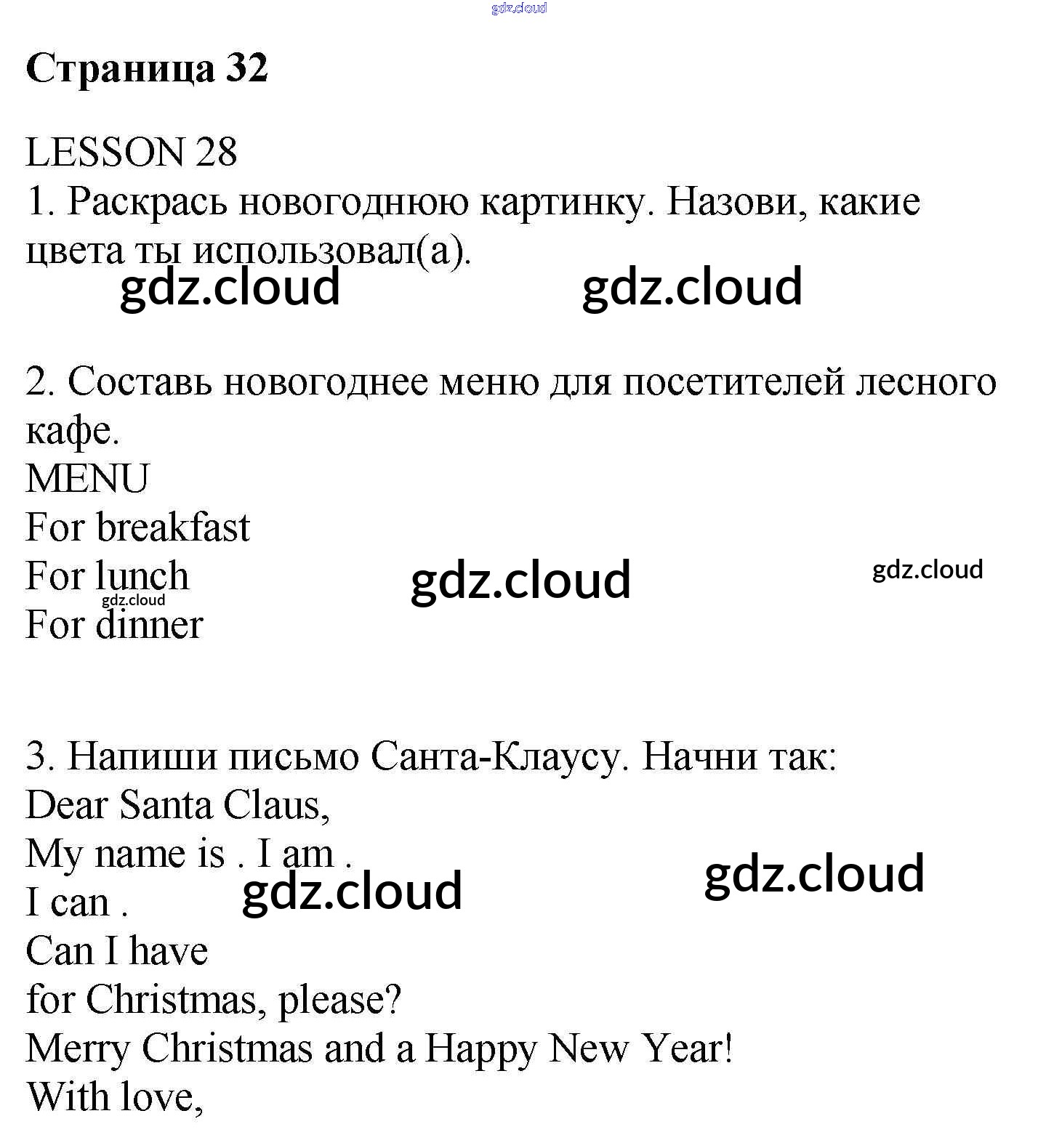 Страница 32

LESSON 28
1. Раскрась новогоднюю картинку. Назови, какие цвета ты использовал(а).

2. Составь новогоднее меню для посетителей лесного кафе.
MENU
For breakfast
For lunch
For dinner

3. Напиши письмо Санта-Клаусу. Начни так:
Dear Santa Claus,
My name is . I am .
I can .
Can I have
for Christmas, please?
Merry Christmas and a Happy New Year!
With love,

gdz.cloud